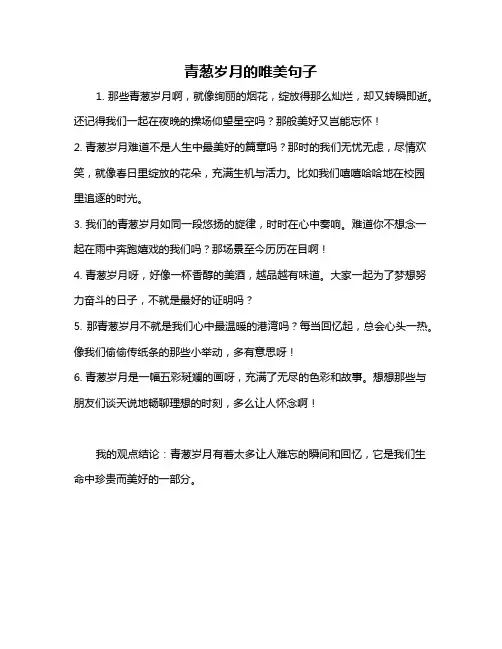 青葱岁月的唯美句子

1. 那些青葱岁月啊，就像绚丽的烟花，绽放得那么灿烂，却又转瞬即逝。还记得我们一起在夜晚的操场仰望星空吗？那般美好又岂能忘怀！

2. 青葱岁月难道不是人生中最美好的篇章吗？那时的我们无忧无虑，尽情欢笑，就像春日里绽放的花朵，充满生机与活力。比如我们嘻嘻哈哈地在校园里追逐的时光。

3. 我们的青葱岁月如同一段悠扬的旋律，时时在心中奏响。难道你不想念一起在雨中奔跑嬉戏的我们吗？那场景至今历历在目啊！

4. 青葱岁月呀，好像一杯香醇的美酒，越品越有味道。大家一起为了梦想努力奋斗的日子，不就是最好的证明吗？

5. 那青葱岁月不就是我们心中最温暖的港湾吗？每当回忆起，总会心头一热。像我们偷偷传纸条的那些小举动，多有意思呀！

6. 青葱岁月是一幅五彩斑斓的画呀，充满了无尽的色彩和故事。想想那些与朋友们谈天说地畅聊理想的时刻，多么让人怀念啊！

我的观点结论：青葱岁月有着太多让人难忘的瞬间和回忆，它是我们生命中珍贵而美好的一部分。